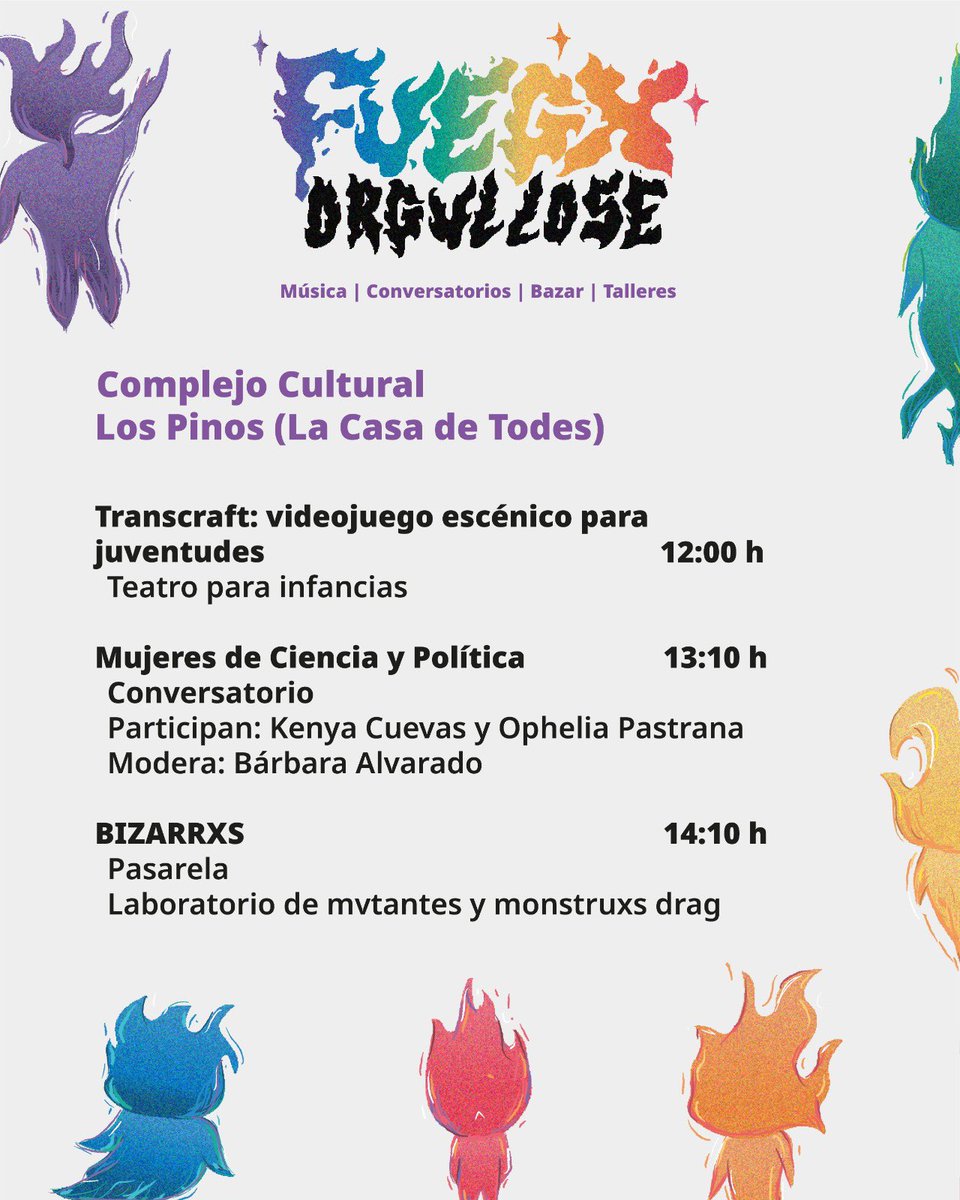 FUEGX
ORGULLOSE

Música | Conversatorios | Bazar | Talleres

Complejo Cultural
Los Pinos (La Casa de Todes)

Transcraft: videojuego escénico para juventudes 12:00 h
Teatro para infancias

Mujeres de Ciencia y Política 13:10 h
Conversatorio
Participan: Kenya Cuevas y Ophelia Pastrana
Modera: Bárbara Alvarado

BIZARRXS 14:10 h
Pasarela
Laboratorio de mvtantes y monstruxs drag